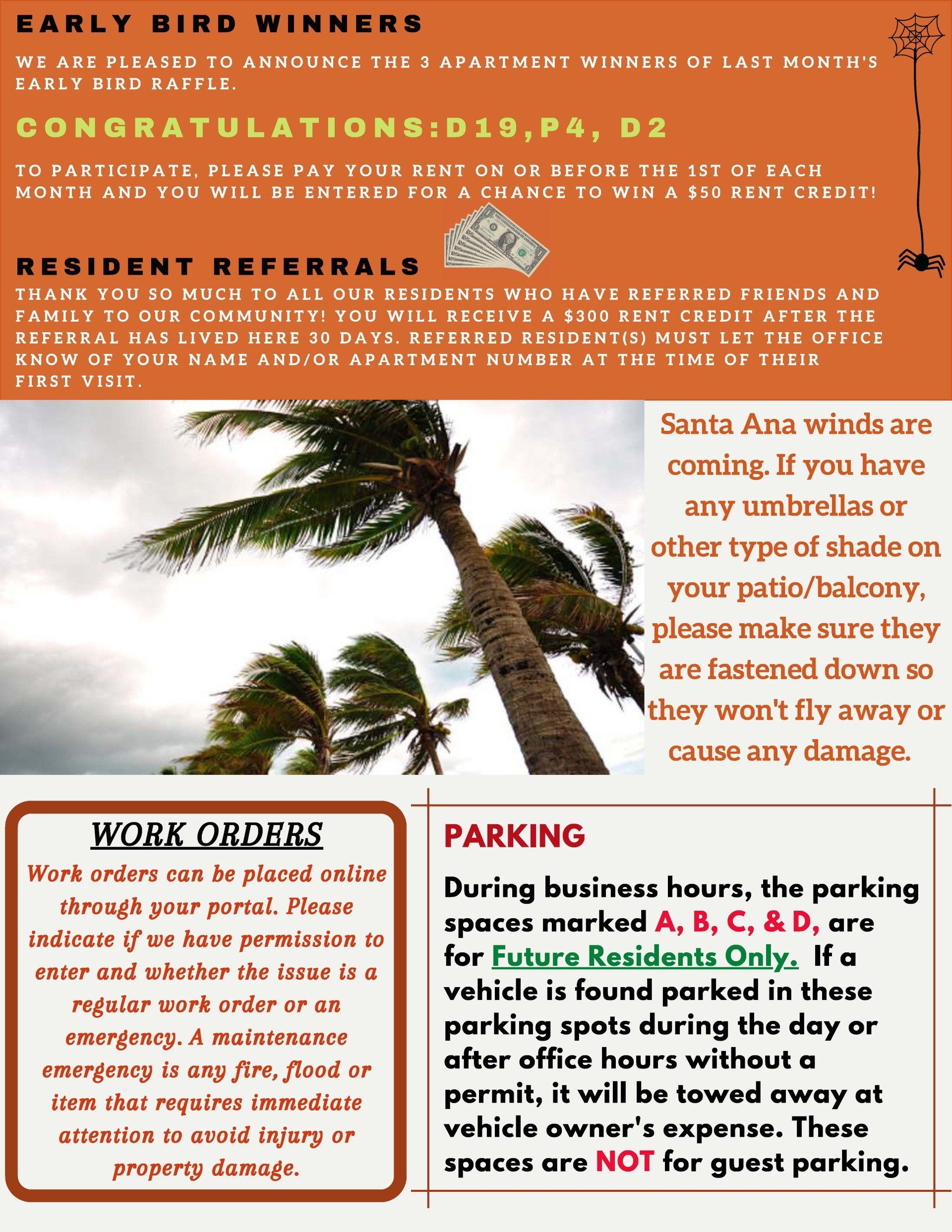 EARLY BIRD WINNERS

WE ARE PLEASED TO ANNOUNCE THE 3 APARTMENT WINNERS OF LAST MONTH'S EARLY BIRD RAFFLE.

CONGRATULATIONS:D19,P4, D2

TO PARTICIPATE, PLEASE PAY YOUR RENT ON OR BEFORE THE 1ST OF EACH MONTH AND YOU WILL BE ENTERED FOR A CHANCE TO WIN A $50 RENT CREDIT!

RESIDENT REFERRALS

THANK YOU SO MUCH TO ALL OUR RESIDENTS WHO HAVE REFERRED FRIENDS AND FAMILY TO OUR COMMUNITY! YOU WILL RECEIVE A $300 RENT CREDIT AFTER THE REFERRAL HAS LIVED HERE 30 DAYS. REFERRED RESIDENT(S) MUST LET THE OFFICE KNOW OF YOUR NAME AND/OR APARTMENT NUMBER AT THE TIME OF THEIR FIRST VISIT.

Santa Ana winds are coming. If you have any umbrellas or other type of shade on your patio/balcony, please make sure they are fastened down so they won't fly away or cause any damage.

WORK ORDERS

Work orders can be placed online through your portal. Please indicate if we have permission to enter and whether the issue is a regular work order or an emergency. A maintenance emergency is any fire, flood or item that requires immediate attention to avoid injury or property damage.

PARKING

During business hours, the parking spaces marked A, B, C, & D, are for Future Residents Only. If a vehicle is found parked in these parking spots during the day or after office hours without a permit, it will be towed away at vehicle owner's expense. These spaces are NOT for guest parking.